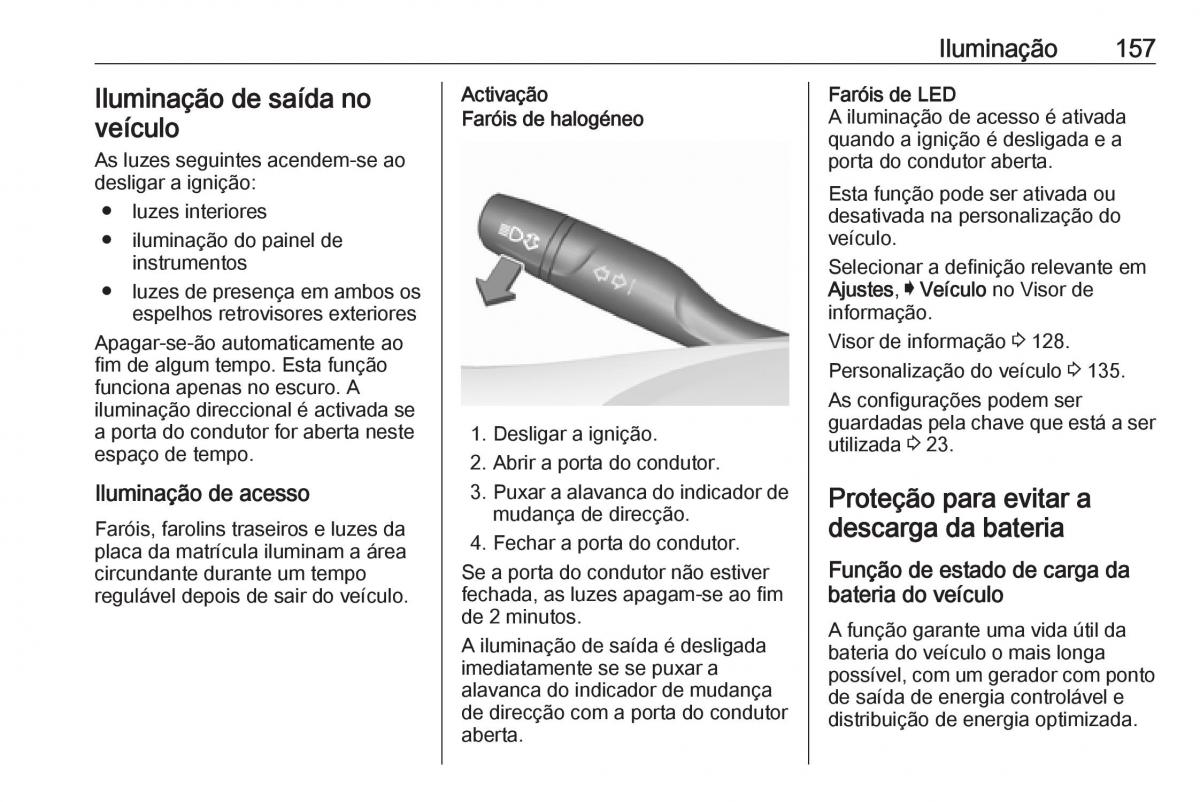 Iluminação 157

Iluminação de saída no veículo

As luzes seguintes acendem-se ao desligar a ignição:

● luzes interiores
● iluminação do painel de instrumentos
● luzes de presença em ambos os espelhos retrovisores exteriores

Apagar-se-ão automaticamente ao fim de algum tempo. Esta função funciona apenas no escuro. A iluminação direccional é activada se a porta do condutor for aberta neste espaço de tempo.

Iluminação de acesso

Faróis, farolins traseiros e luzes da placa da matrícula iluminam a área circundante durante um tempo regulável depois de sair do veículo.

Activação
Faróis de halogéneo

1. Desligar a ignição.
2. Abrir a porta do condutor.
3. Puxar a alavanca do indicador de mudança de direcção.
4. Fechar a porta do condutor.

Se a porta do condutor não estiver fechada, as luzes apagam-se ao fim de 2 minutos.

A iluminação de saída é desligada imediatamente se se puxar a alavanca do indicador de mudança de direcção com a porta do condutor aberta.

Faróis de LED
A iluminação de acesso é ativada quando a ignição é desligada e a porta do condutor aberta.

Esta função pode ser ativada ou desativada na personalização do veículo.

Selecionar a definição relevante em Ajustes, ➧ Veículo no Visor de informação.

Visor de informação ⇨ 128.

Personalização do veículo ⇨ 135.

As configurações podem ser guardadas pela chave que está a ser utilizada ⇨ 23.

Proteção para evitar a descarga da bateria

Função de estado de carga da bateria do veículo

A função garante uma vida útil da bateria do veículo o mais longa possível, com um gerador com ponto de saída de energia controlável e distribuição de energia optimizada.